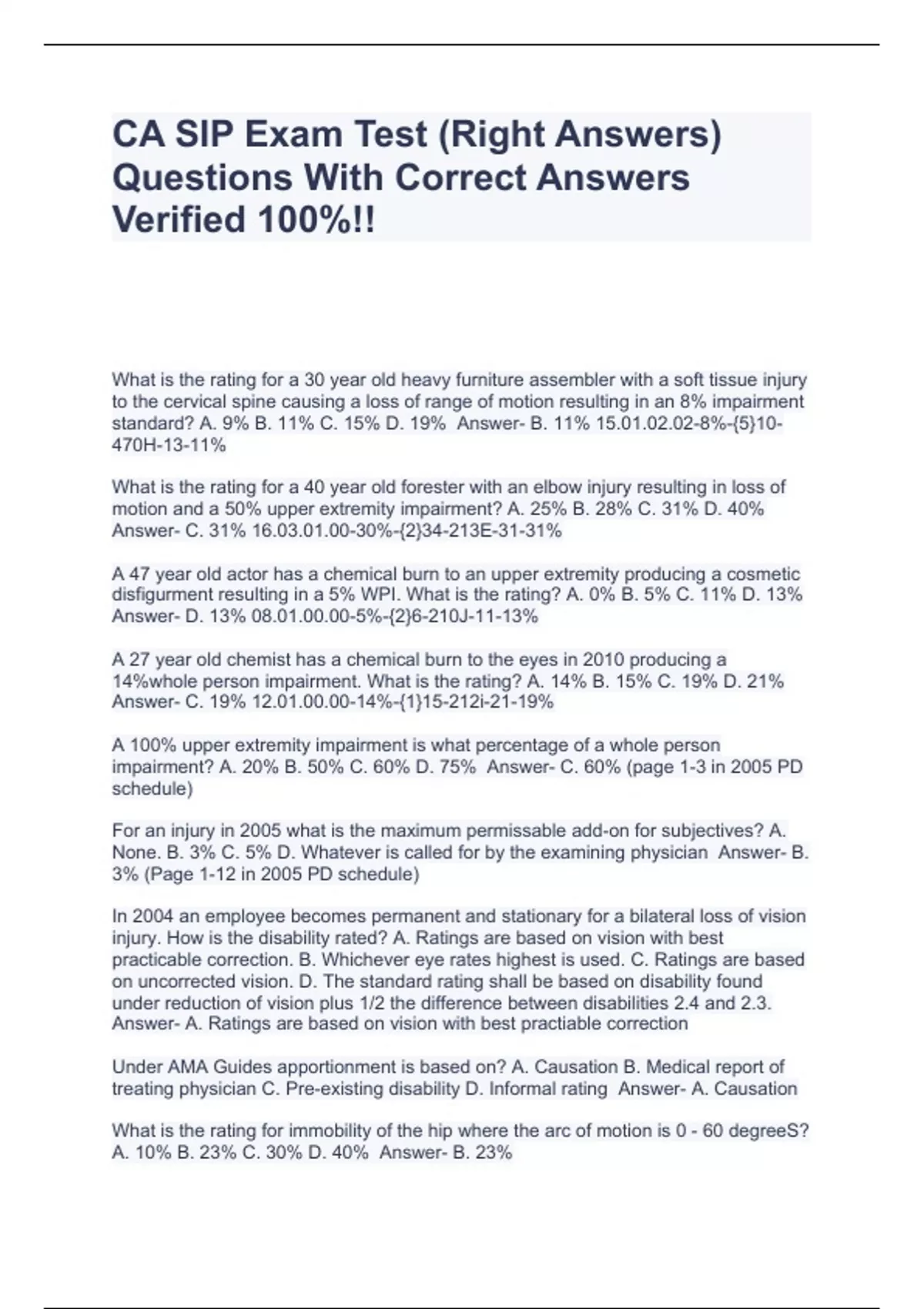 CA SIP Exam Test (Right Answers) Questions With Correct Answers Verified 100%!!

What is the rating for a 30 year old heavy furniture assembler with a soft tissue injury to the cervical spine causing a loss of range of motion resulting in an 8% impairment standard? A. 9% B. 11% C. 15% D. 19% Answer- B. 11% 15.01.02.02-8%-{5}10-470H-13-11%

What is the rating for a 40 year old forester with an elbow injury resulting in loss of motion and a 50% upper extremity impairment? A. 25% B. 28% C. 31% D. 40% Answer- C. 31% 16.03.01.00-30%-{2}34-213E-31-31%

A 47 year old actor has a chemical burn to an upper extremity producing a cosmetic disfigurment resulting in a 5% WPI. What is the rating? A. 0% B. 5% C. 11% D. 13% Answer- D. 13% 08.01.00.00-5%-{2}6-210J-11-13%

A 27 year old chemist has a chemical burn to the eyes in 2010 producing a 14%whole person impairment. What is the rating? A. 14% B. 15% C. 19% D. 21% Answer- C. 19% 12.01.00.00-14%-{1}15-212i-21-19%

A 100% upper extremity impairment is what percentage of a whole person impairment? A. 20% B. 50% C. 60% D. 75% Answer- C. 60% (page 1-3 in 2005 PD schedule)

For an injury in 2005 what is the maximum permissable add-on for subjectives? A. None. B. 3% C. 5% D. Whatever is called for by the examining physician Answer- B. 3% (Page 1-12 in 2005 PD schedule)

In 2004 an employee becomes permanent and stationary for a bilateral loss of vision injury. How is the disability rated? A. Ratings are based on vision with best practicable correction. B. Whichever eye rates highest is used. C. Ratings are based on uncorrected vision. D. The standard rating shall be based on disability found under reduction of vision plus 1/2 the difference between disabilities 2.4 and 2.3. Answer- A. Ratings are based on vision with best practiable correction

Under AMA Guides apportionment is based on? A. Causation B. Medical report of treating physician C. Pre-existing disability D. Informal rating Answer- A. Causation

What is the rating for immobility of the hip where the arc of motion is 0 - 60 degreeS? A. 10% B. 23% C. 30% D. 40% Answer- B. 23%